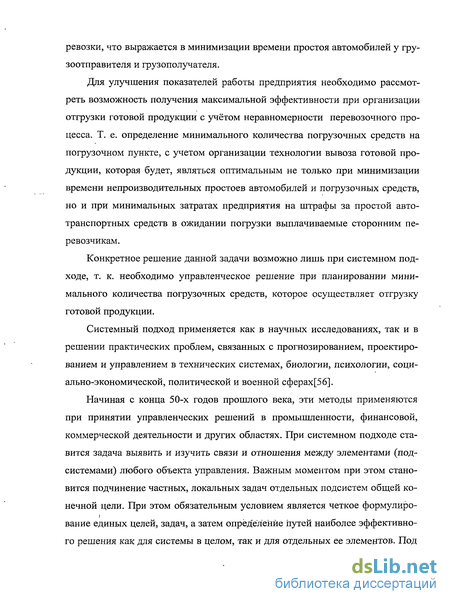 ревозки, что выражается в минимизации времени простоя автомобилей у грузоотправителя и грузополучателя.

Для улучшения показателей работы предприятия необходимо рассмотреть возможность получения максимальной эффективности при организации отгрузки готовой продукции с учётом неравномерности перевозочного процесса. Т. е. определение минимального количества погрузочных средств на погрузочном пункте, с учетом организации технологии вывоза готовой продукции, которая будет, являться оптимальным не только при минимизации времени непроизводительных простоев автомобилей и погрузочных средств, но и при минимальных затратах предприятия на штрафы за простой автотранспортных средств в ожидании погрузки выплачиваемые сторонним перевозчикам.

Конкретное решение данной задачи возможно лишь при системном подходе, т. к. необходимо управленческое решение при планировании минимального количества погрузочных средств, которое осуществляет отгрузку готовой продукции.

Системный подход применяется как в научных исследованиях, так и в решении практических проблем, связанных с прогнозированием, проектированием и управлением в технических системах, биологии, психологии, социально-экономической, политической и военной сферах[56].

Начиная с конца 50-х годов прошлого века, эти методы применяются при принятии управленческих решений в промышленности, финансовой, коммерческой деятельности и других областях. При системном подходе ставится задача выявить и изучить связи и отношения между элементами (подсистемами) любого объекта управления. Важным моментом при этом становится подчинение частных, локальных задач отдельных подсистем общей конечной цели. При этом обязательным условием является четкое формулирование единых целей, задач, а затем определение путей наиболее эффективного решения как для системы в целом, так и для отдельных ее элементов. Под

dsLib.net
библиотека диссертаций